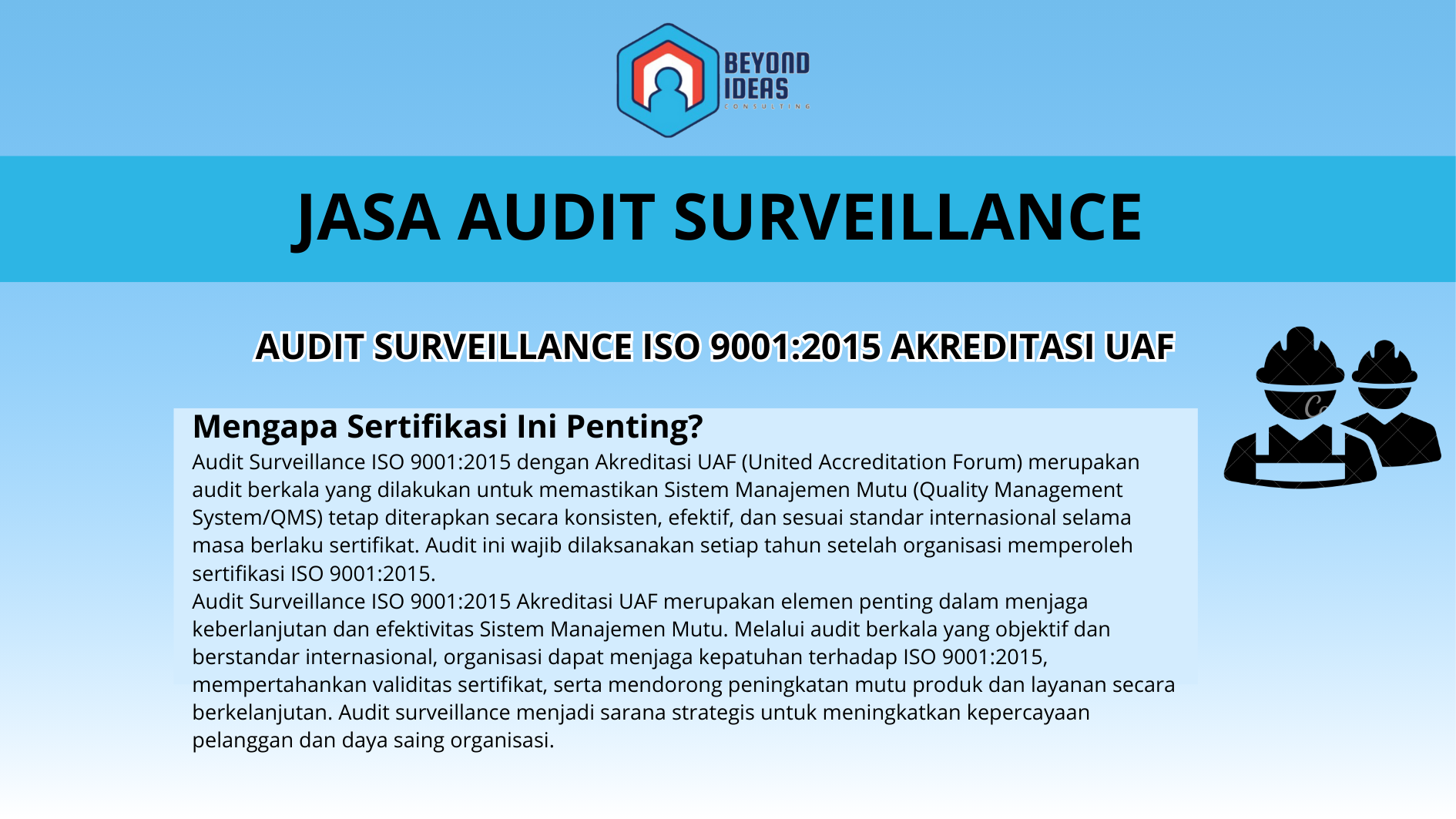 BEYOND IDEAS
CONSULTING

JASA AUDIT SURVEILLANCE

AUDIT SURVEILLANCE ISO 9001:2015 AKREDITASI UAF

Mengapa Sertifikasi Ini Penting?

Audit Surveillance ISO 9001:2015 dengan Akreditasi UAF (United Accreditation Forum) merupakan audit berkala yang dilakukan untuk memastikan Sistem Manajemen Mutu (Quality Management System/QMS) tetap diterapkan secara konsisten, efektif, dan sesuai standar internasional selama masa berlaku sertifikat. Audit ini wajib dilaksanakan setiap tahun setelah organisasi memperoleh sertifikasi ISO 9001:2015.

Audit Surveillance ISO 9001:2015 Akreditasi UAF merupakan elemen penting dalam menjaga keberlanjutan dan efektivitas Sistem Manajemen Mutu. Melalui audit berkala yang objektif dan berstandar internasional, organisasi dapat menjaga kepatuhan terhadap ISO 9001:2015, mempertahankan validitas sertifikat, serta mendorong peningkatan mutu produk dan layanan secara berkelanjutan. Audit surveillance menjadi sarana strategis untuk meningkatkan kepercayaan pelanggan dan daya saing organisasi.